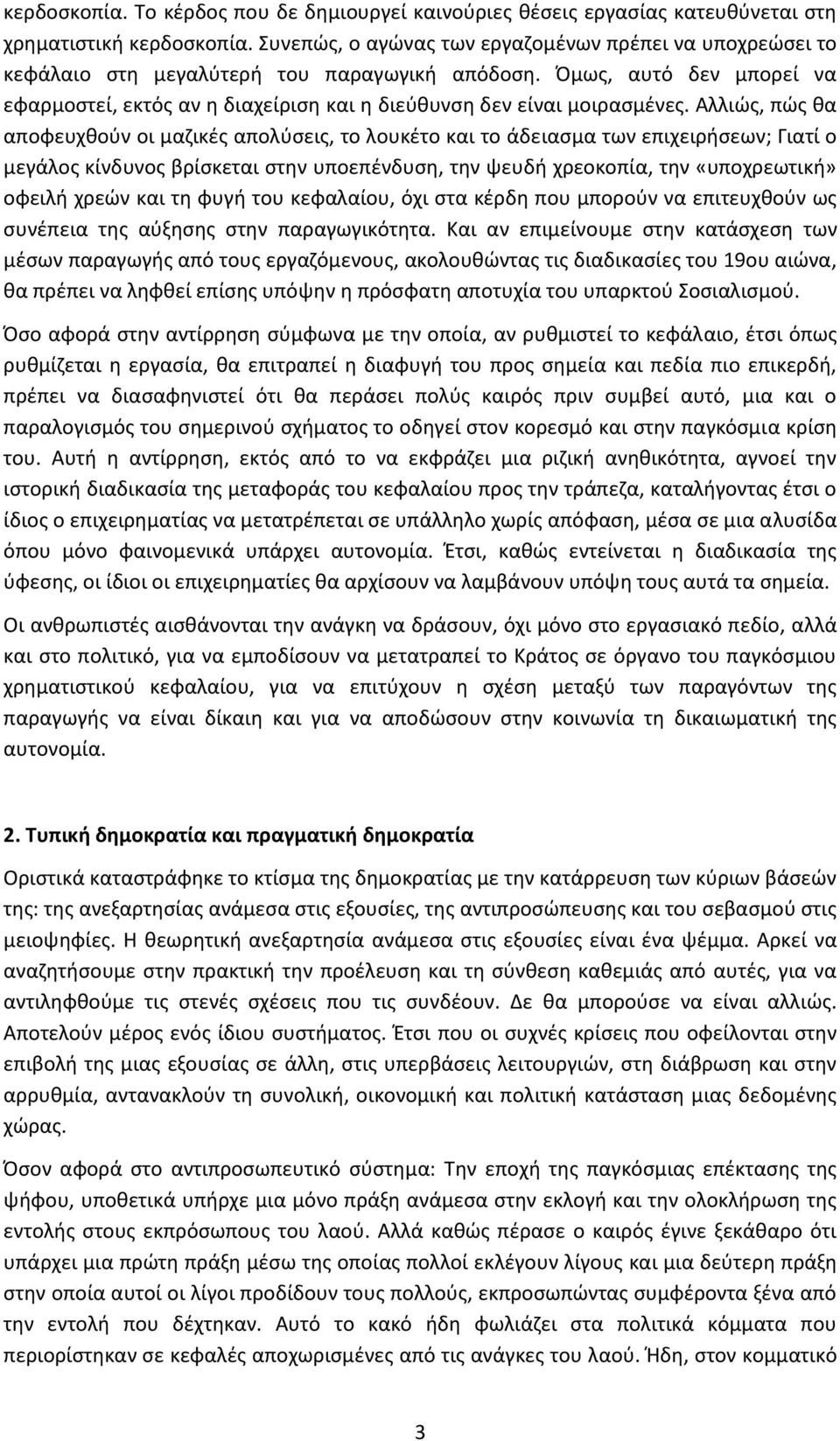 κερδοσκοπία. Το κέρδος που δε δημιουργεί καινούριες θέσεις εργασίας κατευθύνεται στη χρηματιστική κερδοσκοπία. Συνεπώς, ο αγώνας των εργαζομένων πρέπει να υποχρεώσει το κεφάλαιο στη μεγαλύτερή του παραγωγική απόδοση. Όμως, αυτό δεν μπορεί να εφαρμοστεί, εκτός αν η διαχείριση και η διεύθυνση δεν είναι μοιρασμένες. Αλλιώς, πώς θα αποφευχθούν οι μαζικές απολύσεις, το λουκέτο και το άδειασμα των επιχειρήσεων; Γιατί ο μεγάλος κίνδυνος βρίσκεται στην υποεπένδυση, την ψευδή χρεοκοπία, την «υποχρεωτική» οφειλή χρεών και τη φυγή του κεφαλαίου, όχι στα κέρδη που μπορούν να επιτευχθούν ως συνέπεια της αύξησης στην παραγωγικότητα. Και αν επιμείνουμε στην κατάσχεση των μέσων παραγωγής από τους εργαζόμενους, ακολουθώντας τις διαδικασίες του 19ου αιώνα, θα πρέπει να ληφθεί επίσης υπόψην η πρόσφατη αποτυχία του υπαρκτού Σοσιαλισμού.

Όσο αφορά στην αντίρρηση σύμφωνα με την οποία, αν ρυθμιστεί το κεφάλαιο, έτσι όπως ρυθμίζεται η εργασία, θα επιτραπεί η διαφυγή του προς σημεία και πεδία πιο επικερδή, πρέπει να διασαφηνιστεί ότι θα περάσει πολύς καιρός πριν συμβεί αυτό, μια και ο παραλογισμός του σημερινού σχήματος το οδηγεί στον κορεσμό και στην παγκόσμια κρίση του. Αυτή η αντίρρηση, εκτός από το να εκφράζει μια ριζική ανηθικότητα, αγνοεί την ιστορική διαδικασία της μεταφοράς του κεφαλαίου προς την τράπεζα, καταλήγοντας έτσι ο ίδιος ο επιχειρηματίας να μετατρέπεται σε υπάλληλο χωρίς απόφαση, μέσα σε μια αλυσίδα όπου μόνο φαινομενικά υπάρχει αυτονομία. Έτσι, καθώς εντείνεται η διαδικασία της ύφεσης, οι ίδιοι οι επιχειρηματίες θα αρχίσουν να λαμβάνουν υπόψη τους αυτά τα σημεία.

Οι ανθρωπιστές αισθάνονται την ανάγκη να δράσουν, όχι μόνο στο εργασιακό πεδίο, αλλά και στο πολιτικό, για να εμποδίσουν να μετατραπεί το Κράτος σε όργανο του παγκόσμιου χρηματιστικού κεφαλαίου, για να επιτύχουν η σχέση μεταξύ των παραγόντων της παραγωγής να είναι δίκαιη και για να αποδώσουν στην κοινωνία τη δικαιωματική της αυτονομία.

2. Τυπική δημοκρατία και πραγματική δημοκρατία

Οριστικά καταστράφηκε το κτίσμα της δημοκρατίας με την κατάρρευση των κύριων βάσεών της: της ανεξαρτησίας ανάμεσα στις εξουσίες, της αντιπροσώπευσης και του σεβασμού στις μειοψηφίες. Η θεωρητική ανεξαρτησία ανάμεσα στις εξουσίες είναι ένα ψέμμα. Αρκεί να αναζητήσουμε στην πρακτική την προέλευση και τη σύνθεση καθεμιάς από αυτές, για να αντιληφθούμε τις στενές σχέσεις που τις συνδέουν. Δε θα μπορούσε να είναι αλλιώς. Αποτελούν μέρος ενός ίδιου συστήματος. Έτσι που οι συχνές κρίσεις που οφείλονται στην επιβολή της μιας εξουσίας σε άλλη, στις υπερβάσεις λειτουργιών, στη διάβρωση και στην αρρυθμία, αντανακλούν τη συνολική, οικονομική και πολιτική κατάσταση μιας δεδομένης χώρας.

Όσον αφορά στο αντιπροσωπευτικό σύστημα: Την εποχή της παγκόσμιας επέκτασης της ψήφου, υποθετικά υπήρχε μια μόνο πράξη ανάμεσα στην εκλογή και την ολοκλήρωση της εντολής στους εκπρόσωπους του λαού. Αλλά καθώς πέρασε ο καιρός έγινε ξεκάθαρο ότι υπάρχει μια πρώτη πράξη μέσω της οποίας πολλοί εκλέγουν λίγους και μια δεύτερη πράξη στην οποία αυτοί οι λίγοι προδίδουν τους πολλούς, εκπροσωπώντας συμφέροντα ξένα από την εντολή που δέχτηκαν. Αυτό το κακό ήδη φωλιάζει στα πολιτικά κόμματα που περιορίστηκαν σε κεφαλές αποχωρισμένες από τις ανάγκες του λαού. Ήδη, στον κομματικό

3